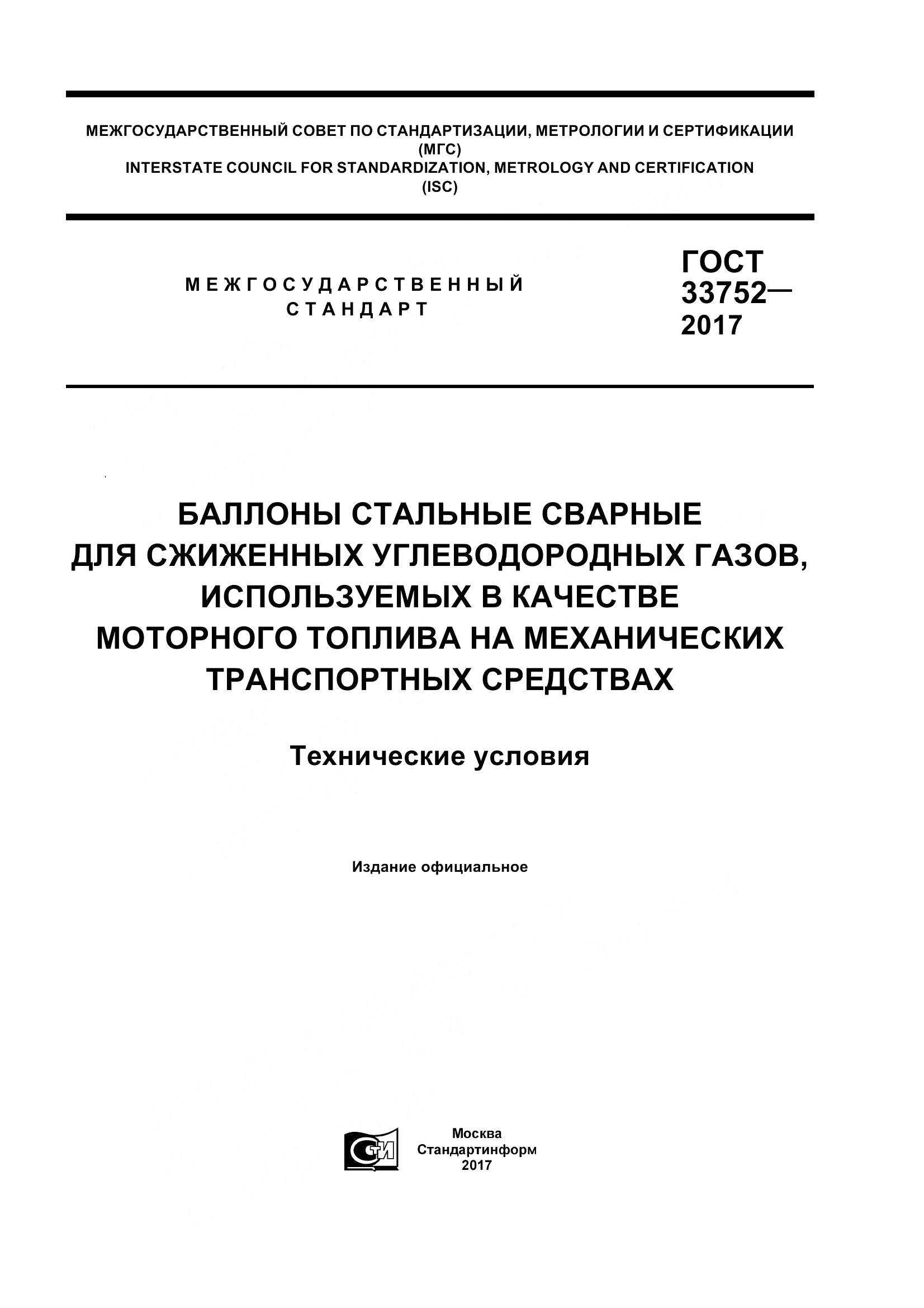 МЕЖГОСУДАРСТВЕННЫЙ СОВЕТ ПО СТАНДАРТИЗАЦИИ, МЕТРОЛОГИИ И СЕРТИФИКАЦИИ (МГС)
INTERSTATE COUNCIL FOR STANDARDIZATION, METROLOGY AND CERTIFICATION (ISC)

МЕЖГОСУДАРСТВЕННЫЙ СТАНДАРТ

ГОСТ 33752— 2017

БАЛЛОНЫ СТАЛЬНЫЕ СВАРНЫЕ ДЛЯ СЖИЖЕННЫХ УГЛЕВОДОРОДНЫХ ГАЗОВ, ИСПОЛЬЗУЕМЫХ В КАЧЕСТВЕ МОТОРНОГО ТОПЛИВА НА МЕХАНИЧЕСКИХ ТРАНСПОРТНЫХ СРЕДСТВАХ

Технические условия

Издание официальное

СТИ

Москва
Стандартинформ
2017